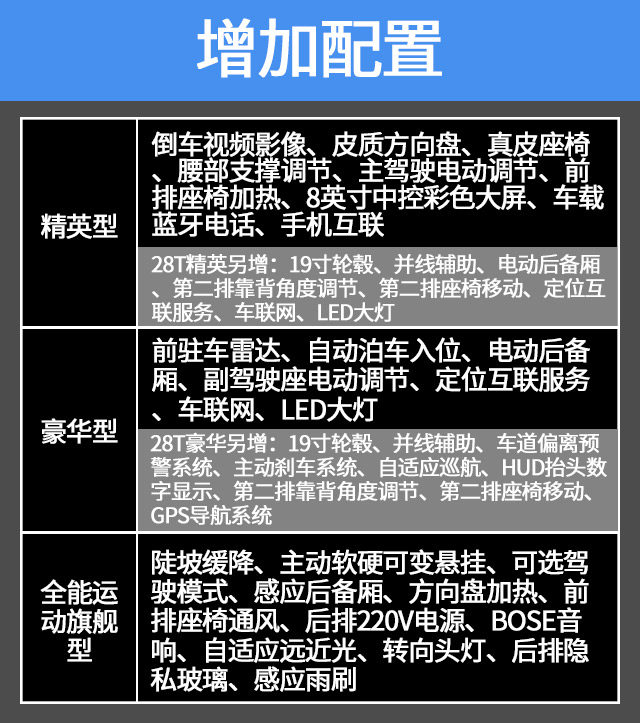 增加配置

| 精英型 | 倒车视频影像、皮质方向盘、真皮座椅、腰部支撑调节、主驾驶电动调节、前排座椅加热、8英寸中控彩色大屏、车载蓝牙电话、手机互联 |
|---|---|
| | 28T精英另增：19寸轮毂、并线辅助、电动后备厢、第二排靠背角度调节、第二排座椅移动、定位互联服务、车联网、LED大灯 |
| 豪华型 | 前驻车雷达、自动泊车入位、电动后备厢、副驾驶座电动调节、定位互联服务、车联网、LED大灯 |
| | 28T豪华另增：19寸轮毂、并线辅助、车道偏离预警系统、主动刹车系统、自适应巡航、HUD抬头数字显示、第二排靠背角度调节、第二排座椅移动、GPS导航系统 |
| 全能运动旗舰型 | 陡坡缓降、主动软硬可变悬挂、可选驾驶模式、感应后备厢、方向盘加热、前排座椅通风、后排220V电源、BOSE音响、自适应远近光、转向头灯、后排隐私玻璃、感应雨刷 |